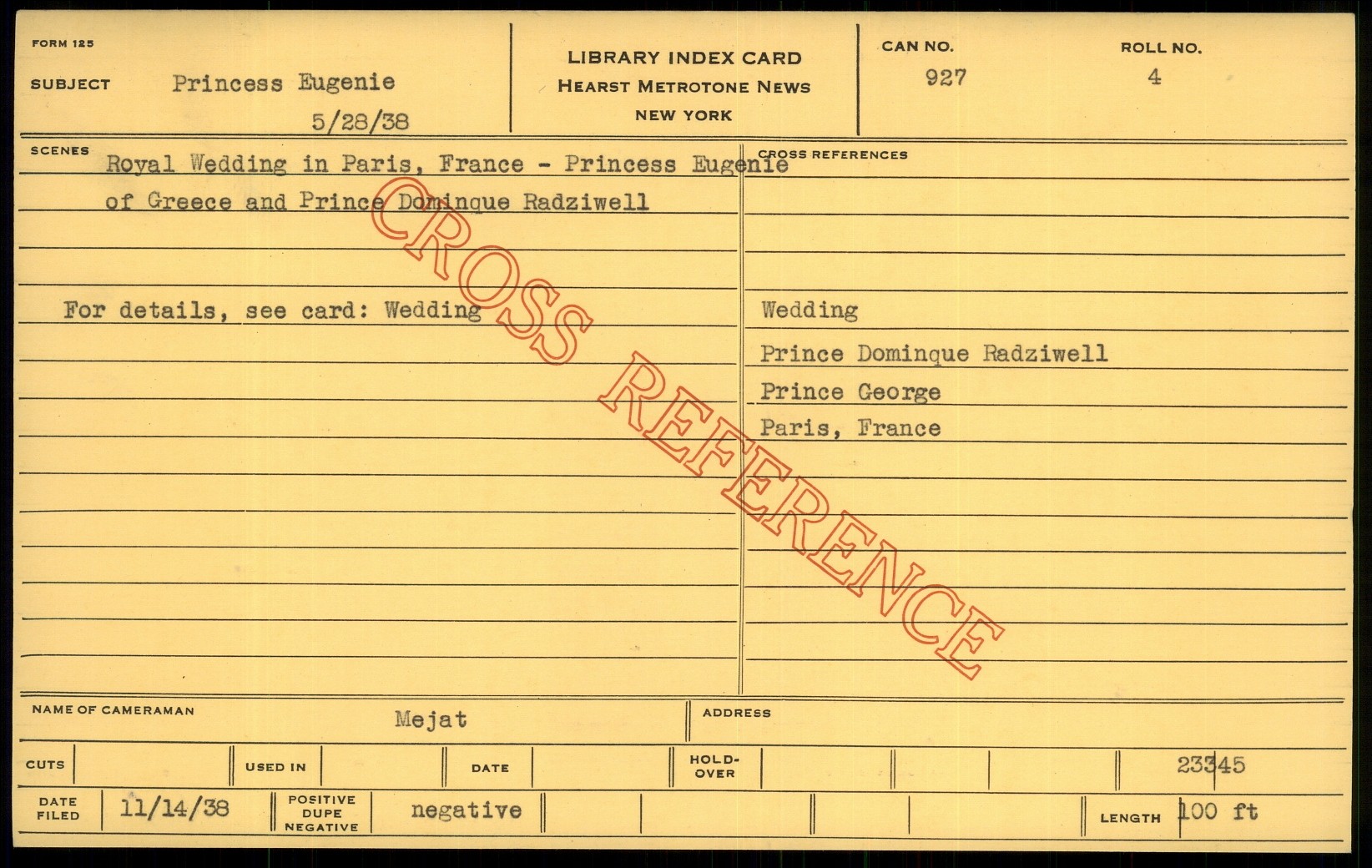 FORM 125

SUBJECT Princess Eugenie

5/28/38

LIBRARY INDEX CARD
HEARST METROTONE NEWS
NEW YORK

CAN NO.
927

ROLL NO.
4

SCENES
Royal Wedding in Paris, France - Princess Eugenie of Greece and Prince Dominque Radziwell

For details, see card: Wedding

CROSS REFERENCES
Wedding
Prince Dominque Radziwell
Prince George
Paris, France

NAME OF CAMERAMAN Mejat

ADDRESS

CUTS

USED IN

DATE

HOLD-OVER

23345

DATE FILED 11/14/38

POSITIVE DUPE NEGATIVE negative

LENGTH 100 ft

CROSS REFERENCE